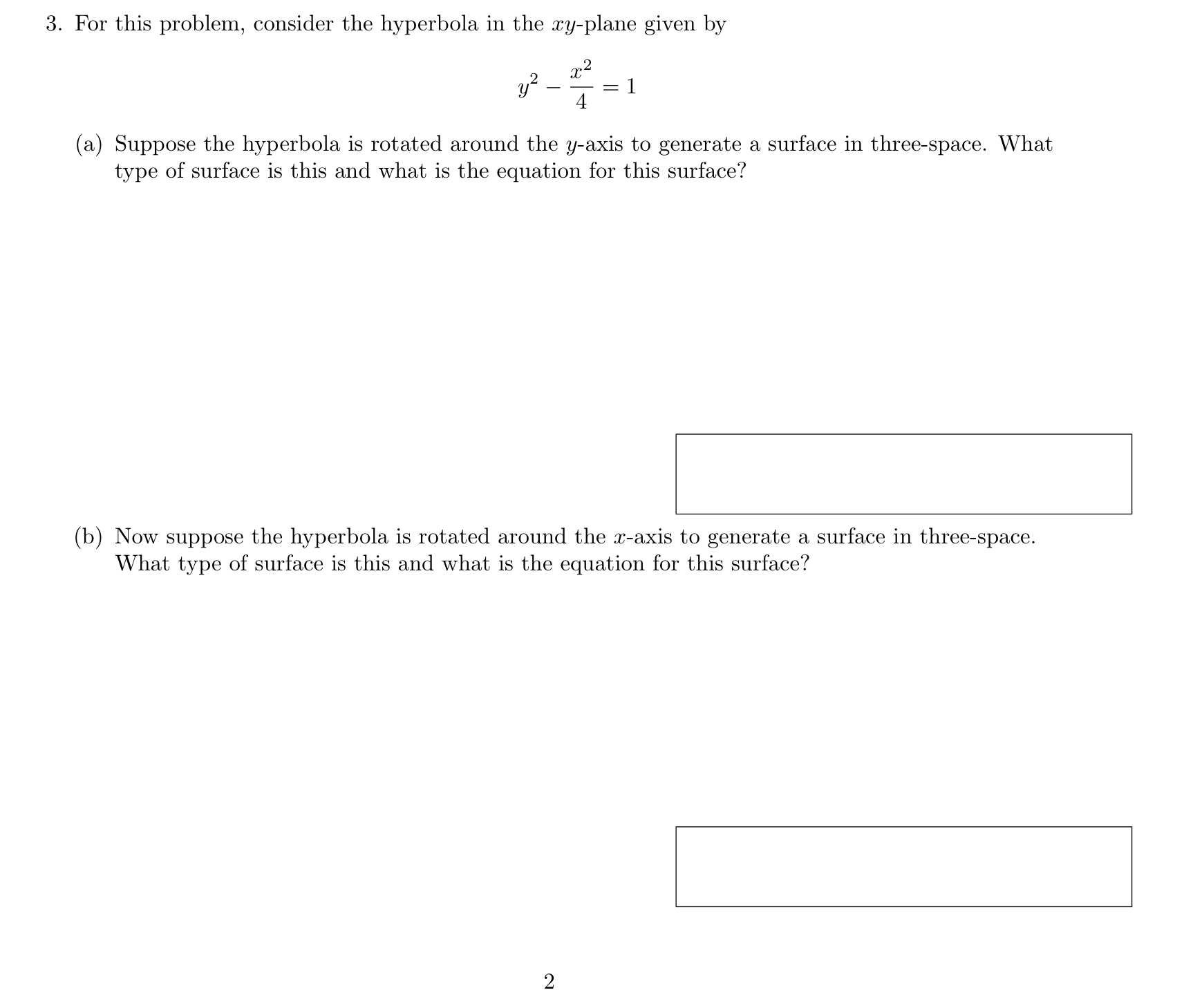 3. For this problem, consider the hyperbola in the $xy$-plane given by

$$y^2 - \frac{x^2}{4} = 1$$

(a) Suppose the hyperbola is rotated around the $y$-axis to generate a surface in three-space. What type of surface is this and what is the equation for this surface?

(b) Now suppose the hyperbola is rotated around the $x$-axis to generate a surface in three-space. What type of surface is this and what is the equation for this surface?

2